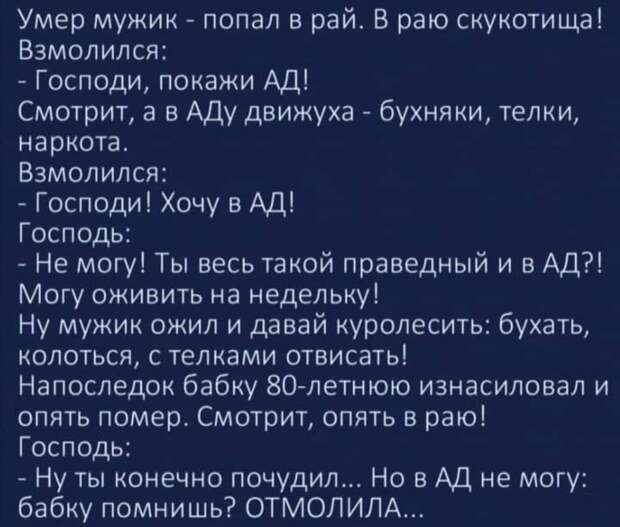 Умер мужик - попал в рай. В раю скукотища! Взмолился:
- Господи, покажи АД!
Смотрит, а в АДу движуха - бухняки, телки, наркота.
Взмолился:
- Господи! Хочу в АД!
Господь:
- Не могу! Ты весь такой праведный и в АД?! Могу оживить на недельку!
Ну мужик ожил и давай куролесить: бухать, колоться, с телками отвисать!
Напоследок бабку 80-летнюю изнасиловал и опять помер. Смотрит, опять в раю!
Господь:
- Ну ты конечно почудил... Но в АД не могу: бабку помнишь? ОТМОЛИЛА...